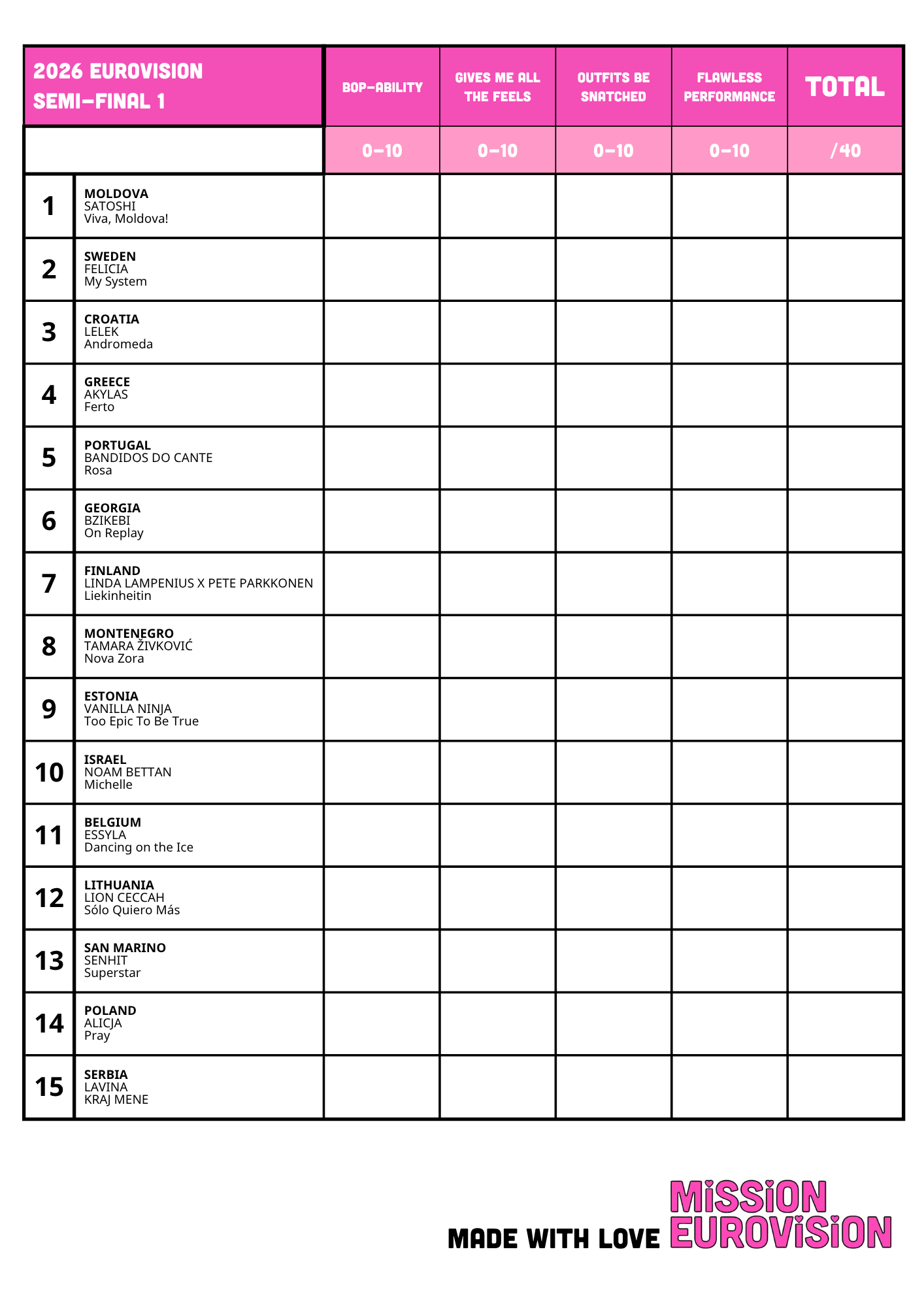 | 2026 EUROVISION SEMI-FINAL 1 | | BOP-ABILITY | GIVES ME ALL THE FEELS | OUTFITS BE SNATCHED | FLAWLESS PERFORMANCE | TOTAL |
|---|---|---|---|---|---|---|
| | | 0-10 | 0-10 | 0-10 | 0-10 | /40 |
| 1 | MOLDOVA SATOSHI Viva, Moldova! | | | | | |
| 2 | SWEDEN FELICIA My System | | | | | |
| 3 | CROATIA LELEK Andromeda | | | | | |
| 4 | GREECE AKYLAS Ferto | | | | | |
| 5 | PORTUGAL BANDIDOS DO CANTE Rosa | | | | | |
| 6 | GEORGIA BZIKEBI On Replay | | | | | |
| 7 | FINLAND LINDA LAMPENIUS X PETE PARKKONEN Liekinheitin | | | | | |
| 8 | MONTENEGRO TAMARA ŽIVKOVIĆ Nova Zora | | | | | |
| 9 | ESTONIA VANILLA NINJA Too Epic To Be True | | | | | |
| 10 | ISRAEL NOAM BETTAN Michelle | | | | | |
| 11 | BELGIUM ESSYLA Dancing on the Ice | | | | | |
| 12 | LITHUANIA LION CECCAH Sólo Quiero Más | | | | | |
| 13 | SAN MARINO SENHIT Superstar | | | | | |
| 14 | POLAND ALICJA Pray | | | | | |
| 15 | SERBIA LAVINA KRAJ MENE | | | | | |

MADE WITH LOVE MISSION EUROVISION